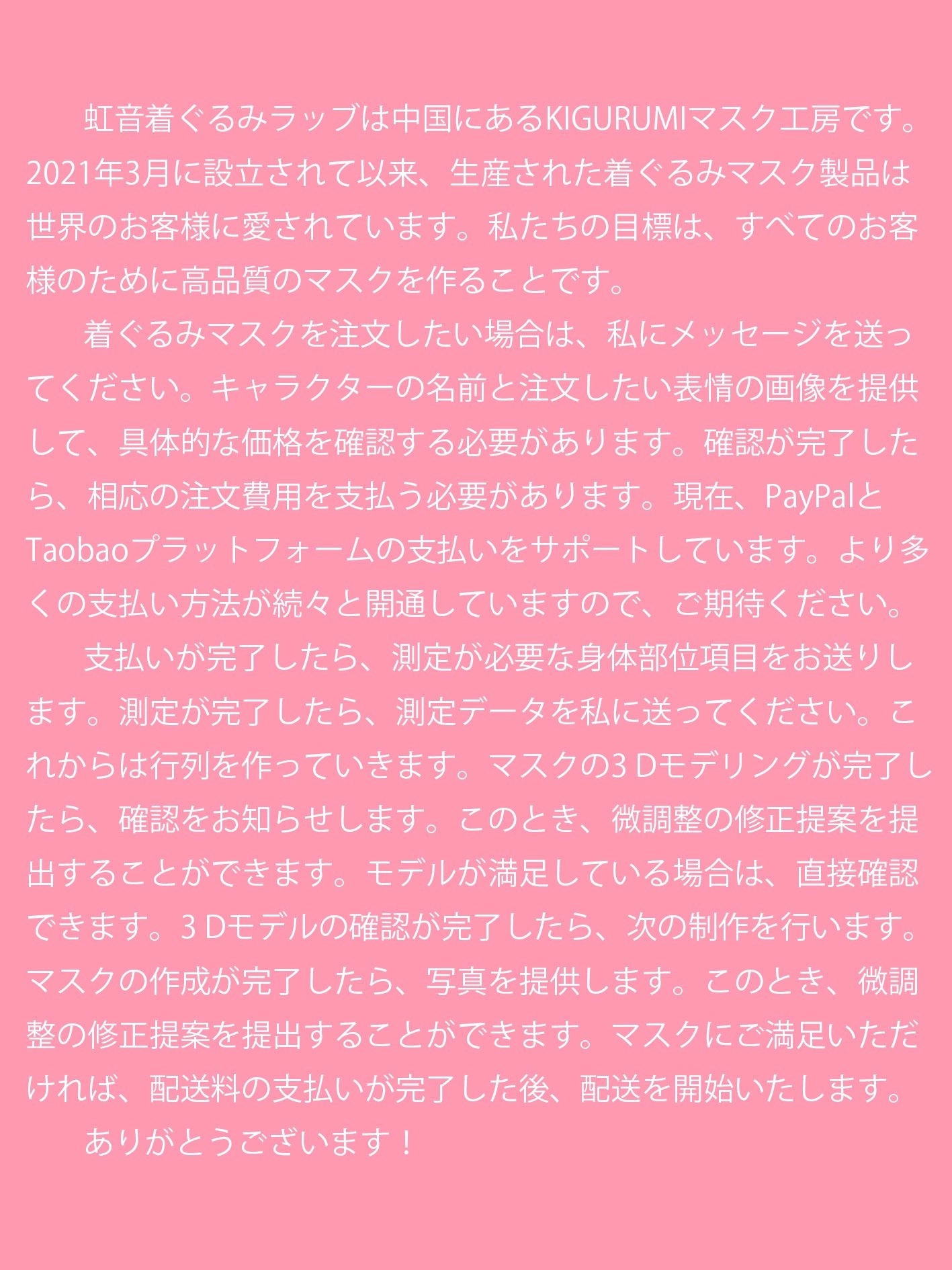 虹音着ぐるみラップは中国にあるKIGURUMIマスク工房です。2021年3月に設立されて以来、生産された着ぐるみマスク製品は世界のお客様に愛されています。私たちの目標は、すべてのお客様のために高品質のマスクを作ることです。

着ぐるみマスクを注文したい場合は、私にメッセージを送ってください。キャラクターの名前と注文したい表情の画像を提供して、具体的な価格を確認する必要があります。確認が完了したら、相応の注文費用を支払う必要があります。現在、PayPalとTaobaoプラットフォームの支払いをサポートしています。より多くの支払い方法が続々と開通していますので、ご期待ください。

支払いが完了したら、測定が必要な身体部位項目をお送りします。測定が完了したら、測定データを私に送ってください。これからは行列を作っていきます。マスクの3 Dモデリングが完了したら、確認をお知らせします。このとき、微調整の修正提案を提出することができます。モデルが満足している場合は、直接確認できます。3 Dモデルの確認が完了したら、次の制作を行います。マスクの作成が完了したら、写真を提供します。このとき、微調整の修正提案を提出することができます。マスクにご満足いただければ、配送料の支払いが完了した後、配送を開始いたします。

ありがとうございます！